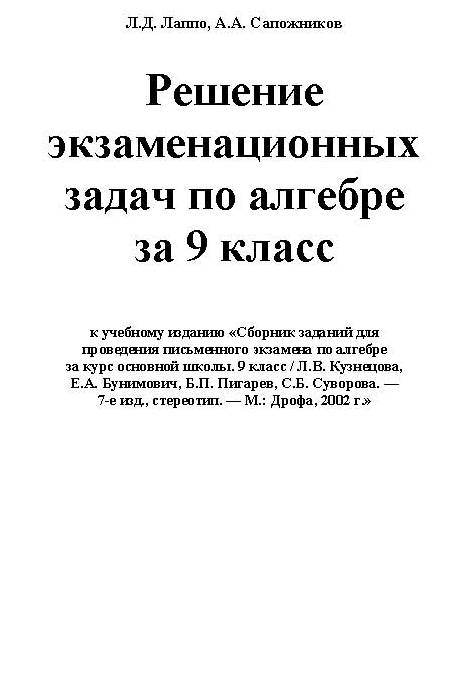 Л.Д. Лаппо, А.А. Сапожников

Решение экзаменационных задач по алгебре за 9 класс

к учебному изданию «Сборник заданий для проведения письменного экзамена по алгебре за курс основной школы. 9 класс / Л.В. Кузнецова, Е.А. Бунимович, Б.П. Пигарев, С.Б. Суворова. — 7-е изд., стереотип. — М.: Дрофа, 2002 г.»